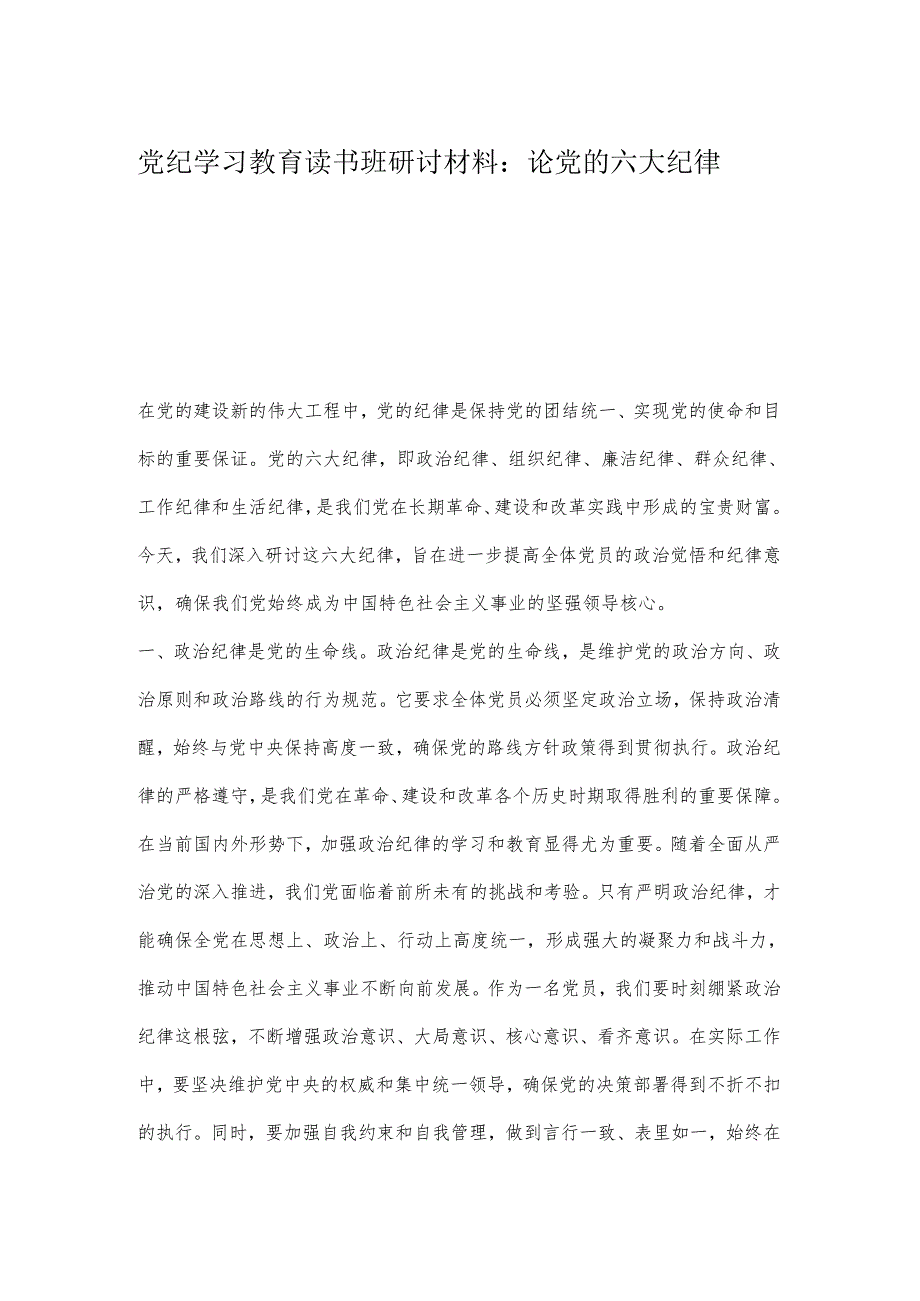 党纪学习教育读书班研讨材料：论党的六大纪律

在党的建设新的伟大工程中，党的纪律是保持党的团结统一、实现党的使命和目标的重要保证。党的六大纪律，即政治纪律、组织纪律、廉洁纪律、群众纪律、工作纪律和生活纪律，是我们党在长期革命、建设和改革实践中形成的宝贵财富。今天，我们深入研讨这六大纪律，旨在进一步提高全体党员的政治觉悟和纪律意识，确保我们党始终成为中国特色社会主义事业的坚强领导核心。

一、政治纪律是党的生命线。政治纪律是党的生命线，是维护党的政治方向、政治原则和政治路线的行为规范。它要求全体党员必须坚定政治立场，保持政治清醒，始终与党中央保持高度一致，确保党的路线方针政策得到贯彻执行。政治纪律的严格遵守，是我们党在革命、建设和改革各个历史时期取得胜利的重要保障。在当前国内外形势下，加强政治纪律的学习和教育显得尤为重要。随着全面从严治党的深入推进，我们党面临着前所未有的挑战和考验。只有严明政治纪律，才能确保全党在思想上、政治上、行动上高度统一，形成强大的凝聚力和战斗力，推动中国特色社会主义事业不断向前发展。作为一名党员，我们要时刻绷紧政治纪律这根弦，不断增强政治意识、大局意识、核心意识、看齐意识。在实际工作中，要坚决维护党中央的权威和集中统一领导，确保党的决策部署得到不折不扣的执行。同时，要加强自我约束和自我管理，做到言行一致、表里如一，始终在